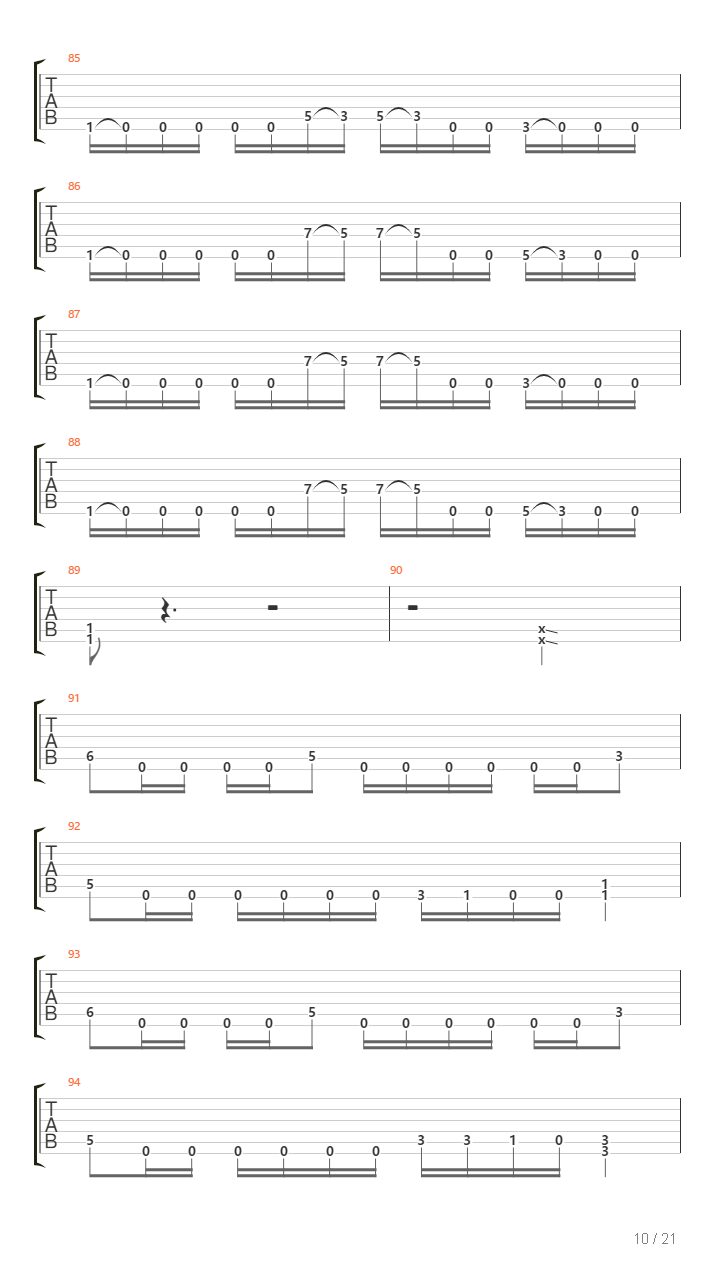 85
T
A
B
1 0 0 0 0 0 5 3 5 3 0 0 3 0 0 0

86
T
A
B
1 0 0 0 0 0 7 5 7 5 0 0 5 3 0 0

87
T
A
B
1 0 0 0 0 0 7 5 7 5 0 0 3 0 0 0

88
T
A
B
1 0 0 0 0 0 7 5 7 5 0 0 5 3 0 0

89
T
A
B
1
1

90
x
x

91
T
A
B
6 0 0 0 0 5 0 0 0 0 0 0 3

92
T
A
B
5 0 0 0 0 0 0 3 1 0 0 1
1

93
T
A
B
6 0 0 0 0 5 0 0 0 0 0 0 3

94
T
A
B
5 0 0 0 0 0 0 3 3 1 0 3
3

10 / 21